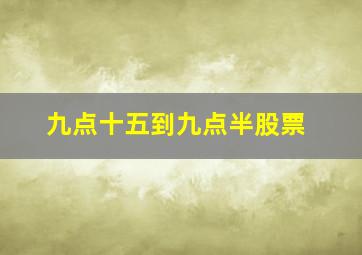 九点十五到九点半股票